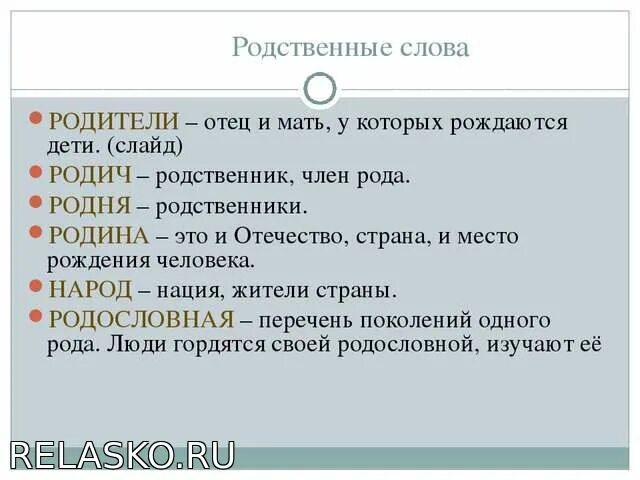 Родственные слова

РОДИТЕЛИ – отец и мать, у которых рождаются дети. (слайд)

РОДИЧ – родственник, член рода.

РОДНЯ – родственники.

РОДИНА – это и Отечество, страна, и место рождения человека.

НАРОД – нация, жители страны.

РОДОСЛОВНАЯ – перечень поколений одного рода. Люди гордятся своей родословной, изучают её

RELASKO.RU